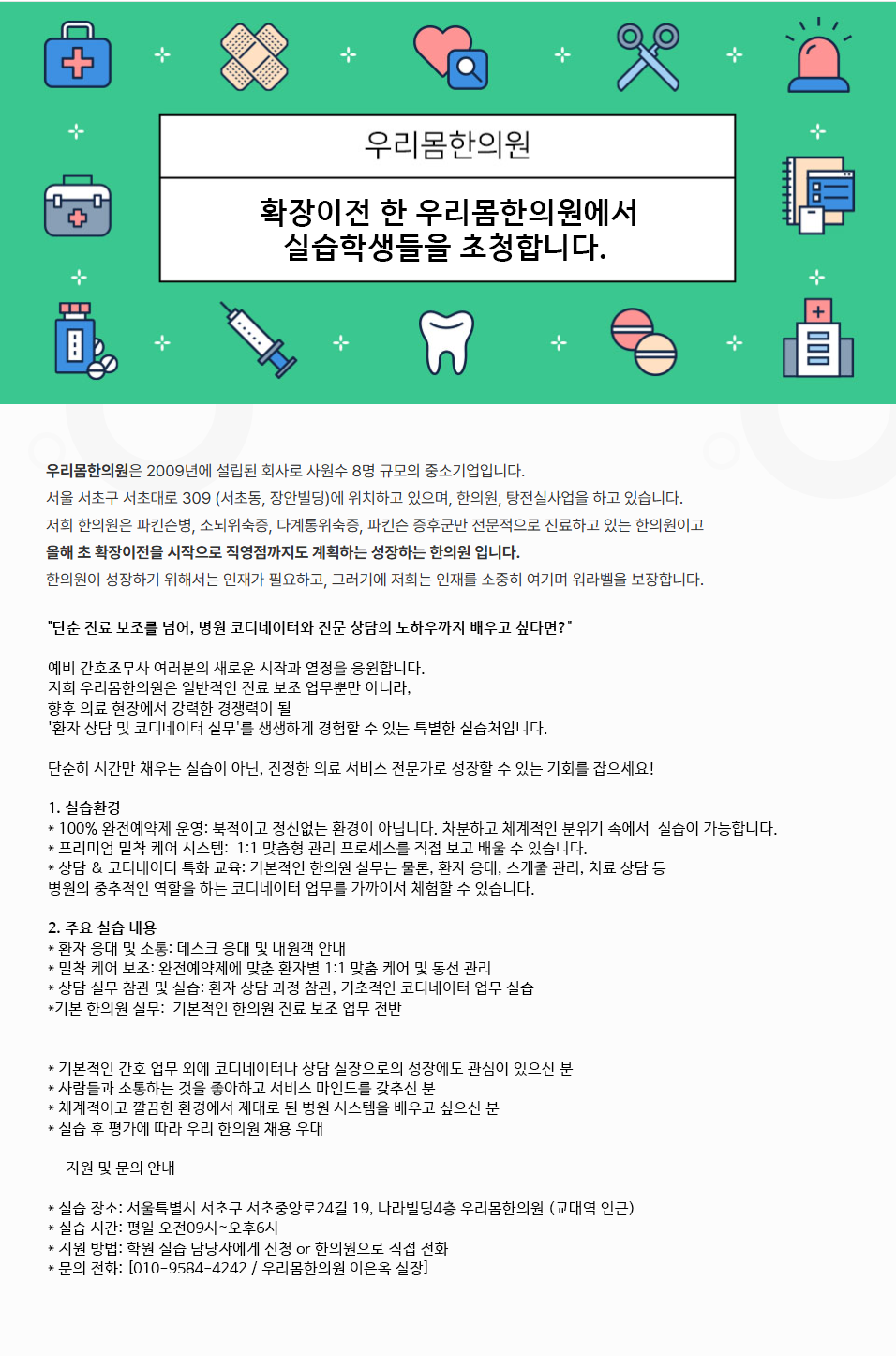 우리몸한의원

확장이전 한 우리몸한의원에서
실습학생들을 초청합니다.

우리몸한의원은 2009년에 설립된 회사로 사원수 8명 규모의 중소기업입니다.
서울 서초구 서초대로 309 (서초동, 장안빌딩)에 위치하고 있으며, 한의원, 탕전실사업을 하고 있습니다.
저희 한의원은 파킨슨병, 소뇌위축증, 다계통위축증, 파킨슨 증후군만 전문적으로 진료하고 있는 한의원이고
올해 초 확장이전을 시작으로 직영점까지도 계획하는 성장하는 한의원 입니다.
한의원이 성장하기 위해서는 인재가 필요하고, 그러기에 저희는 인재를 소중히 여기며 워라벨을 보장합니다.

"단순 진료 보조를 넘어, 병원 코디네이터와 전문 상담의 노하우까지 배우고 싶다면?"

예비 간호조무사 여러분의 새로운 시작과 열정을 응원합니다.
저희 우리몸한의원은 일반적인 진료 보조 업무뿐만 아니라,
향후 의료 현장에서 강력한 경쟁력이 될
'환자 상담 및 코디네이터 실무'를 생생하게 경험할 수 있는 특별한 실습처입니다.

단순히 시간만 채우는 실습이 아닌, 진정한 의료 서비스 전문가로 성장할 수 있는 기회를 잡으세요!

1. 실습환경
* 100% 완전예약제 운영: 북적이고 정신없는 환경이 아닙니다. 차분하고 체계적인 분위기 속에서 실습이 가능합니다.
* 프리미엄 밀착 케어 시스템: 1:1 맞춤형 관리 프로세스를 직접 보고 배울 수 있습니다.
* 상담 & 코디네이터 특화 교육: 기본적인 한의원 실무는 물론, 환자 응대, 스케줄 관리, 치료 상담 등 병원의 중추적인 역할을 하는 코디네이터 업무를 가까이서 체험할 수 있습니다.

2. 주요 실습 내용
* 환자 응대 및 소통: 데스크 응대 및 내원객 안내
* 밀착 케어 보조: 완전예약제에 맞춘 환자별 1:1 맞춤 케어 및 동선 관리
* 상담 실무 참관 및 실습: 환자 상담 과정 참관, 기초적인 코디네이터 업무 실습
*기본 한의원 실무: 기본적인 한의원 진료 보조 업무 전반

* 기본적인 간호 업무 외에 코디네이터나 상담 실장으로의 성장에도 관심이 있으신 분
* 사람들과 소통하는 것을 좋아하고 서비스 마인드를 갖추신 분
* 체계적이고 깔끔한 환경에서 제대로 된 병원 시스템을 배우고 싶으신 분
* 실습 후 평가에 따라 우리 한의원 채용 우대

지원 및 문의 안내

* 실습 장소: 서울특별시 서초구 서초중앙로24길 19, 나라빌딩4층 우리몸한의원 (교대역 인근)
* 실습 시간: 평일 오전09시~오후6시
* 지원 방법: 학원 실습 담당자에게 신청 or 한의원으로 직접 전화
* 문의 전화: [010-9584-4242 / 우리몸한의원 이은옥 실장]